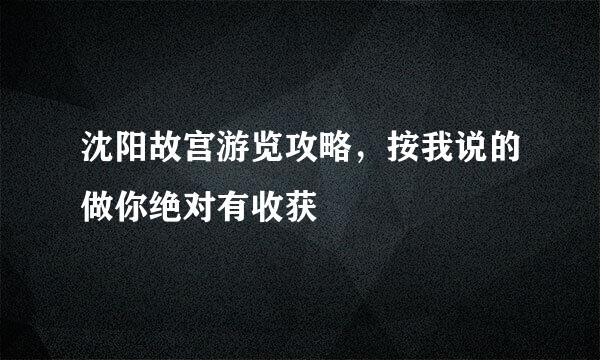 沈阳故宫游览攻略，按我说的做你绝对有收获